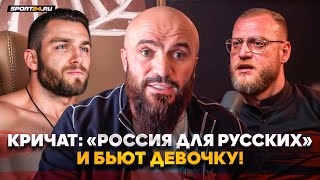 SPORT24.RU

КРИЧАТ: «РОССИЯ ДЛЯ РУССКИХ» И БЬЮТ ДЕВОЧКУ!